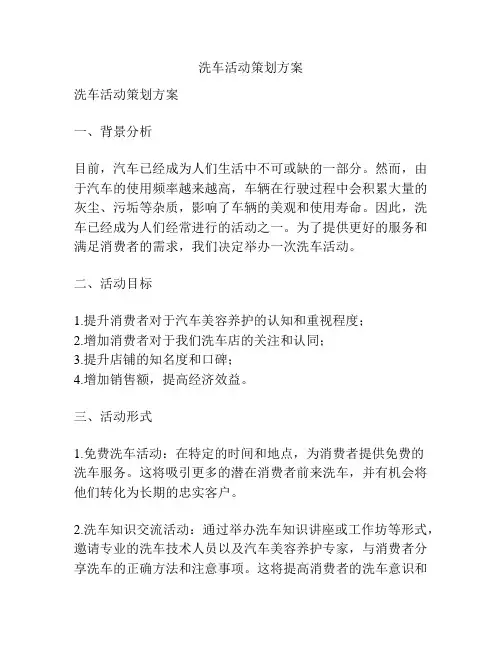 洗车活动策划方案

洗车活动策划方案

一、背景分析

目前，汽车已经成为人们生活中不可或缺的一部分。然而，由于汽车的使用频率越来越高，车辆在行驶过程中会积累大量的灰尘、污垢等杂质，影响了车辆的美观和使用寿命。因此，洗车已经成为人们经常进行的活动之一。为了提供更好的服务和满足消费者的需求，我们决定举办一次洗车活动。

二、活动目标

1.提升消费者对于汽车美容养护的认知和重视程度；
2.增加消费者对于我们洗车店的关注和认同；
3.提升店铺的知名度和口碑；
4.增加销售额，提高经济效益。

三、活动形式

1.免费洗车活动：在特定的时间和地点，为消费者提供免费的洗车服务。这将吸引更多的潜在消费者前来洗车，并有机会将他们转化为长期的忠实客户。

2.洗车知识交流活动：通过举办洗车知识讲座或工作坊等形式，邀请专业的洗车技术人员以及汽车美容养护专家，与消费者分享洗车的正确方法和注意事项。这将提高消费者的洗车意识和